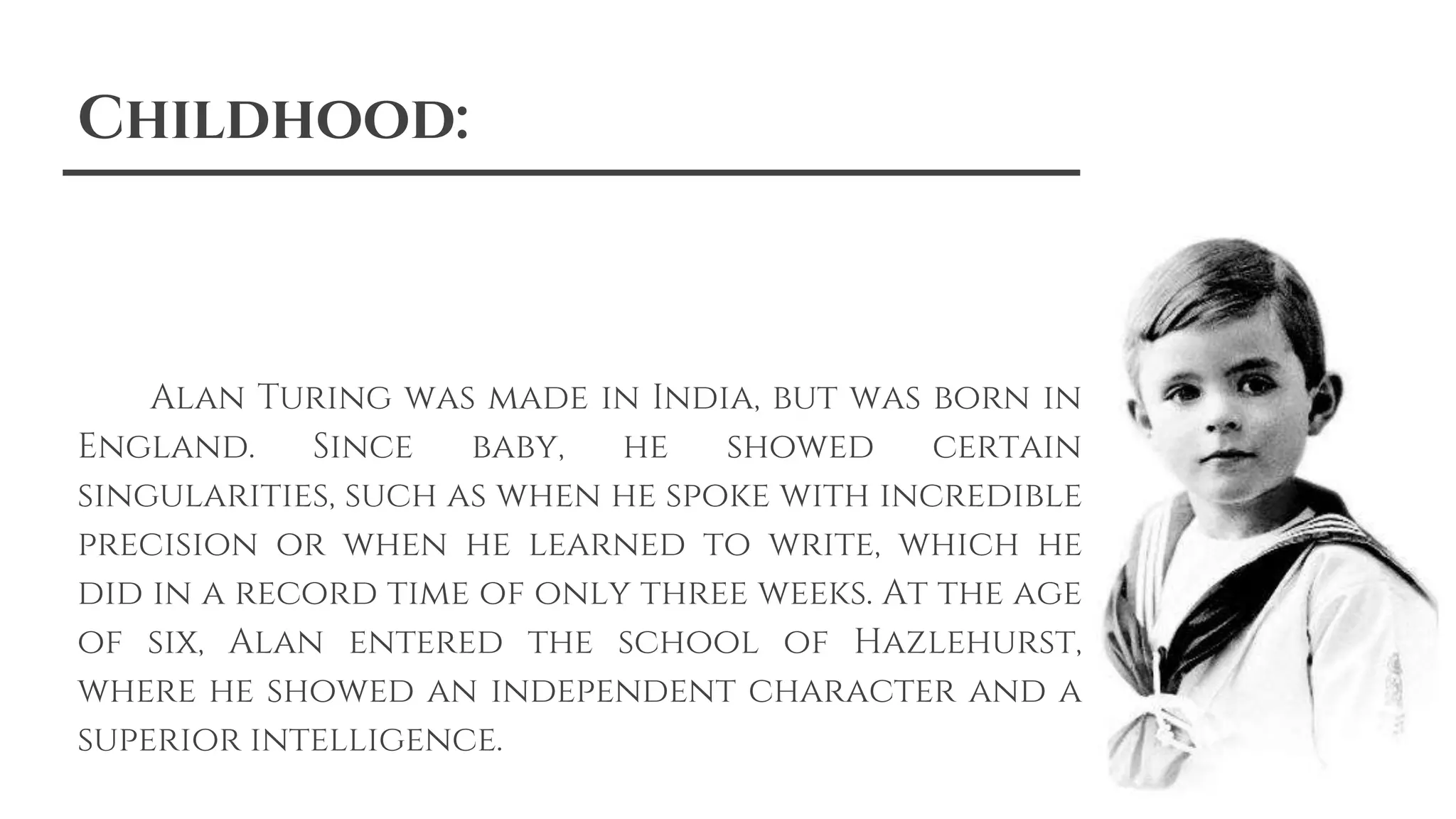 Childhood:

Alan Turing was made in India, but was born in England. Since baby, he showed certain singularities, such as when he spoke with incredible precision or when he learned to write, which he did in a record time of only three weeks. At the age of six, Alan entered the school of Hazlehurst, where he showed an independent character and a superior intelligence.